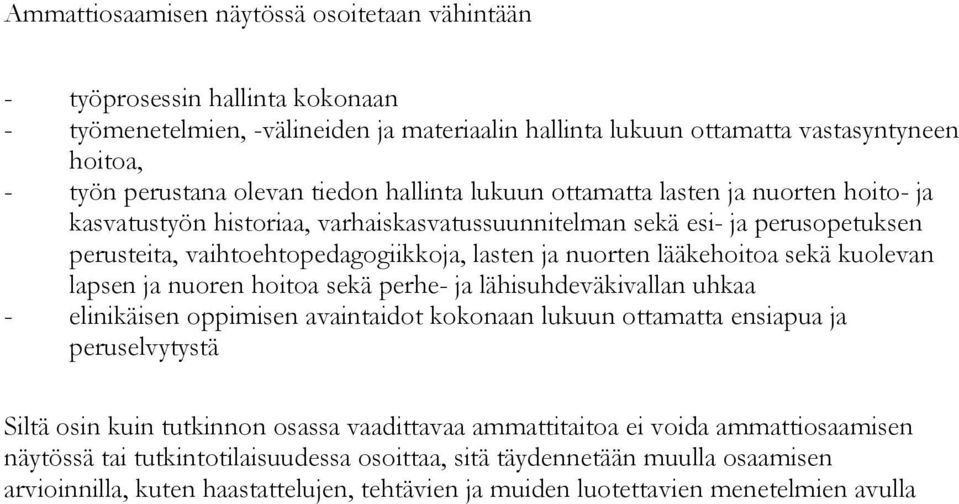 Ammattiosaamisen näytössä osoitetaan vähintään

- työprosessin hallinta kokonaan
- työmenetelmien, -välineiden ja materiaalin hallinta lukuun ottamatta vastasyntyneen hoitoa,
- työn perustana olevan tiedon hallinta lukuun ottamatta lasten ja nuorten hoito- ja kasvatustyön historiaa, varhaiskasvatussuunnitelman sekä esi- ja perusopetuksen perusteita, vaihtoehtopedagogiikkoja, lasten ja nuorten lääkehoitoa sekä kuolevan lapsen ja nuoren hoitoa sekä perhe- ja lähisuhdeväkivallan uhkaa
- elinikäisen oppimisen avaintaidot kokonaan lukuun ottamatta ensiapua ja peruselvytystä

Siltä osin kuin tutkinnon osassa vaadittavaa ammattitaitoa ei voida ammattiosaamisen näytössä tai tutkintotilaisuudessa osoittaa, sitä täydennetään muulla osaamisen arvioinnilla, kuten haastattelujen, tehtävien ja muiden luotettavien menetelmien avulla